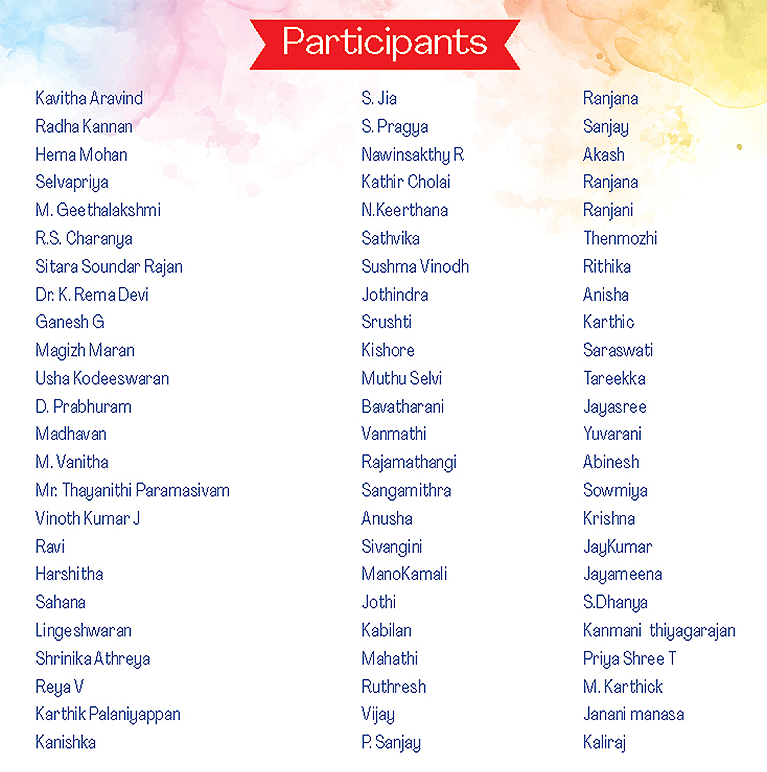 Participants

Kavitha Aravind
Radha Kannan
Hema Mohan
Selvapriya
M. Geethalakshmi
R.S. Charanya
Sitara Soundar Rajan
Dr. K. Rema Devi
Ganesh G
Magizh Maran
Usha Kodeeswaran
D. Prabhuram
Madhavan
M. Vanitha
Mr. Thayanithi Paramasivam
Vinoth Kumar J
Ravi
Harshitha
Sahana
Lingeshwaran
Shrinika Athreya
Reya V
Karthik Palaniyappan
Kanishka

S. Jia
S. Pragya
Nawinsakthy R
Kathir Cholai
N.Keerthana
Sathvika
Sushma Vinodh
Jothindra
Srushti
Kishore
Muthu Selvi
Bavatharani
Vanmathi
Rajamathangi
Sangamithra
Anusha
Sivangini
ManoKamali
Jothi
Kabilan
Mahathi
Ruthresh
Vijay
P. Sanjay

Ranjana
Sanjay
Akash
Ranjana
Ranjani
Thenmozhi
Rithika
Anisha
Karthic
Saraswati
Tareekka
Jayasree
Yuvarani
Abinesh
Sowmiya
Krishna
JayKumar
Jayameena
S.Dhanya
Kanmani thiyagarajan
Priya Shree T
M. Karthick
Janani manasa
Kaliraj